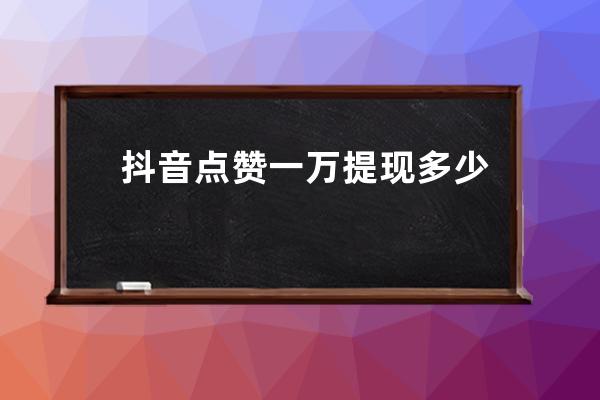 抖音点赞一万提现多少